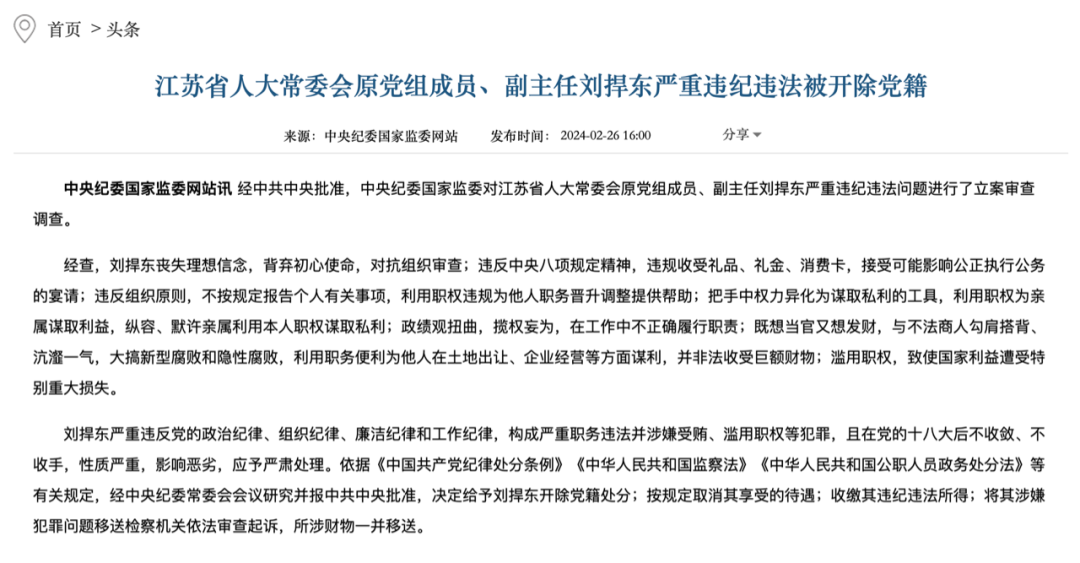 首页 > 头条

江苏省人大常委会原党组成员、副主任刘捍东严重违纪违法被开除党籍

来源：中央纪委国家监委网站　　发布时间：2024-02-26 16:00　　分享

中央纪委国家监委网站讯 经中共中央批准，中央纪委国家监委对江苏省人大常委会原党组成员、副主任刘捍东严重违纪违法问题进行了立案审查调查。

经查，刘捍东丧失理想信念，背弃初心使命，对抗组织审查；违反中央八项规定精神，违规收受礼品、礼金、消费卡，接受可能影响公正执行公务的宴请；违反组织原则，不按规定报告个人有关事项，利用职权违规为他人职务晋升调整提供帮助；把手中权力异化为谋取私利的工具，利用职权为亲属谋取利益，纵容、默许亲属利用本人职权谋取私利；政绩观扭曲，揽权妄为，在工作中不正确履行职责；既想当官又想发财，与不法商人勾肩搭背、沆瀣一气，大搞新型腐败和隐性腐败，利用职务便利为他人在土地出让、企业经营等方面谋利，并非法收受巨额财物；滥用职权，致使国家利益遭受特别重大损失。

刘捍东严重违反党的政治纪律、组织纪律、廉洁纪律和工作纪律，构成严重职务违法并涉嫌受贿、滥用职权等犯罪，且在党的十八大后不收敛、不收手，性质严重，影响恶劣，应予严肃处理。依据《中国共产党纪律处分条例》《中华人民共和国监察法》《中华人民共和国公职人员政务处分法》等有关规定，经中央纪委常委会会议研究并报中共中央批准，决定给予刘捍东开除党籍处分；按规定取消其享受的待遇；收缴其违纪违法所得；将其涉嫌犯罪问题移送检察机关依法审查起诉，所涉财物一并移送。